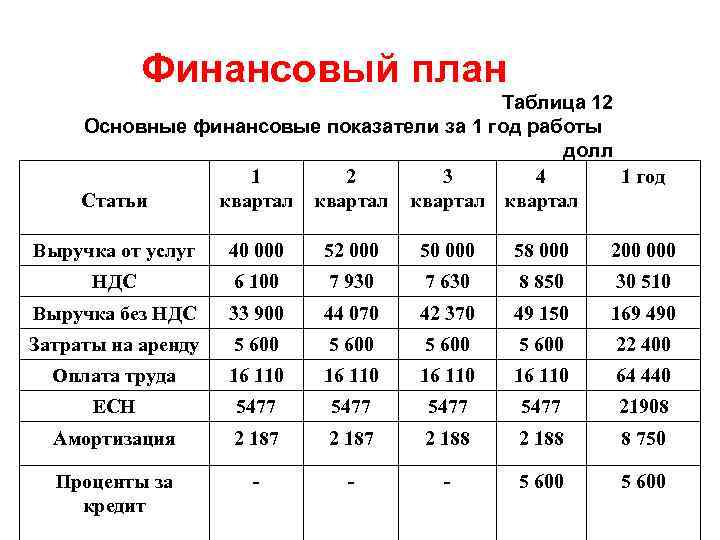 Финансовый план

Таблица 12

Основные финансовые показатели за 1 год работы

долл

| Статьи | 1 квартал | 2 квартал | 3 квартал | 4 квартал | 1 год |
|---|---|---|---|---|---|
| Выручка от услуг | 40 000 | 52 000 | 50 000 | 58 000 | 200 000 |
| НДС | 6 100 | 7 930 | 7 630 | 8 850 | 30 510 |
| Выручка без НДС | 33 900 | 44 070 | 42 370 | 49 150 | 169 490 |
| Затраты на аренду | 5 600 | 5 600 | 5 600 | 5 600 | 22 400 |
| Оплата труда | 16 110 | 16 110 | 16 110 | 16 110 | 64 440 |
| ЕСН | 5477 | 5477 | 5477 | 5477 | 21908 |
| Амортизация | 2 187 | 2 187 | 2 188 | 2 188 | 8 750 |
| Проценты за кредит | - | - | - | 5 600 | 5 600 |